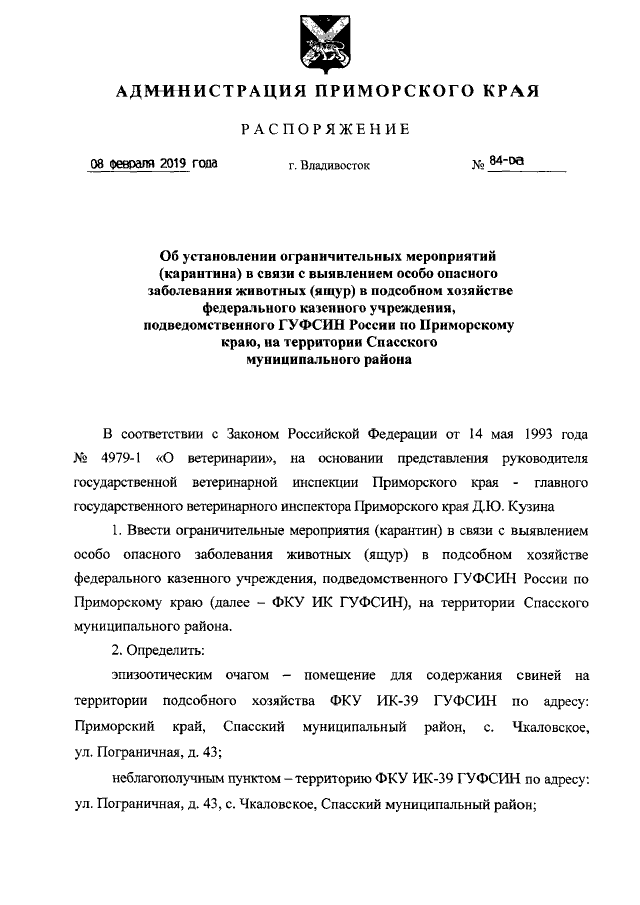 АДМИНИСТРАЦИЯ ПРИМОРСКОГО КРАЯ

РАСПОРЯЖЕНИЕ

08 февраля 2019 года г. Владивосток № 84-ра

Об установлении ограничительных мероприятий (карантина) в связи с выявлением особо опасного заболевания животных (ящур) в подсобном хозяйстве федерального казенного учреждения, подведомственного ГУФСИН России по Приморскому краю, на территории Спасского муниципального района

В соответствии с Законом Российской Федерации от 14 мая 1993 года № 4979-1 «О ветеринарии», на основании представления руководителя государственной ветеринарной инспекции Приморского края - главного государственного ветеринарного инспектора Приморского края Д.Ю. Кузина

1. Ввести ограничительные мероприятия (карантин) в связи с выявлением особо опасного заболевания животных (ящур) в подсобном хозяйстве федерального казенного учреждения, подведомственного ГУФСИН России по Приморскому краю (далее – ФКУ ИК ГУФСИН), на территории Спасского муниципального района.

2. Определить:

эпизоотическим очагом – помещение для содержания свиней на территории подсобного хозяйства ФКУ ИК-39 ГУФСИН по адресу: Приморский край, Спасский муниципальный район, с. Чкаловское, ул. Пограничная, д. 43;

неблагополучным пунктом – территорию ФКУ ИК-39 ГУФСИН по адресу: ул. Пограничная, д. 43, с. Чкаловское, Спасский муниципальный район;